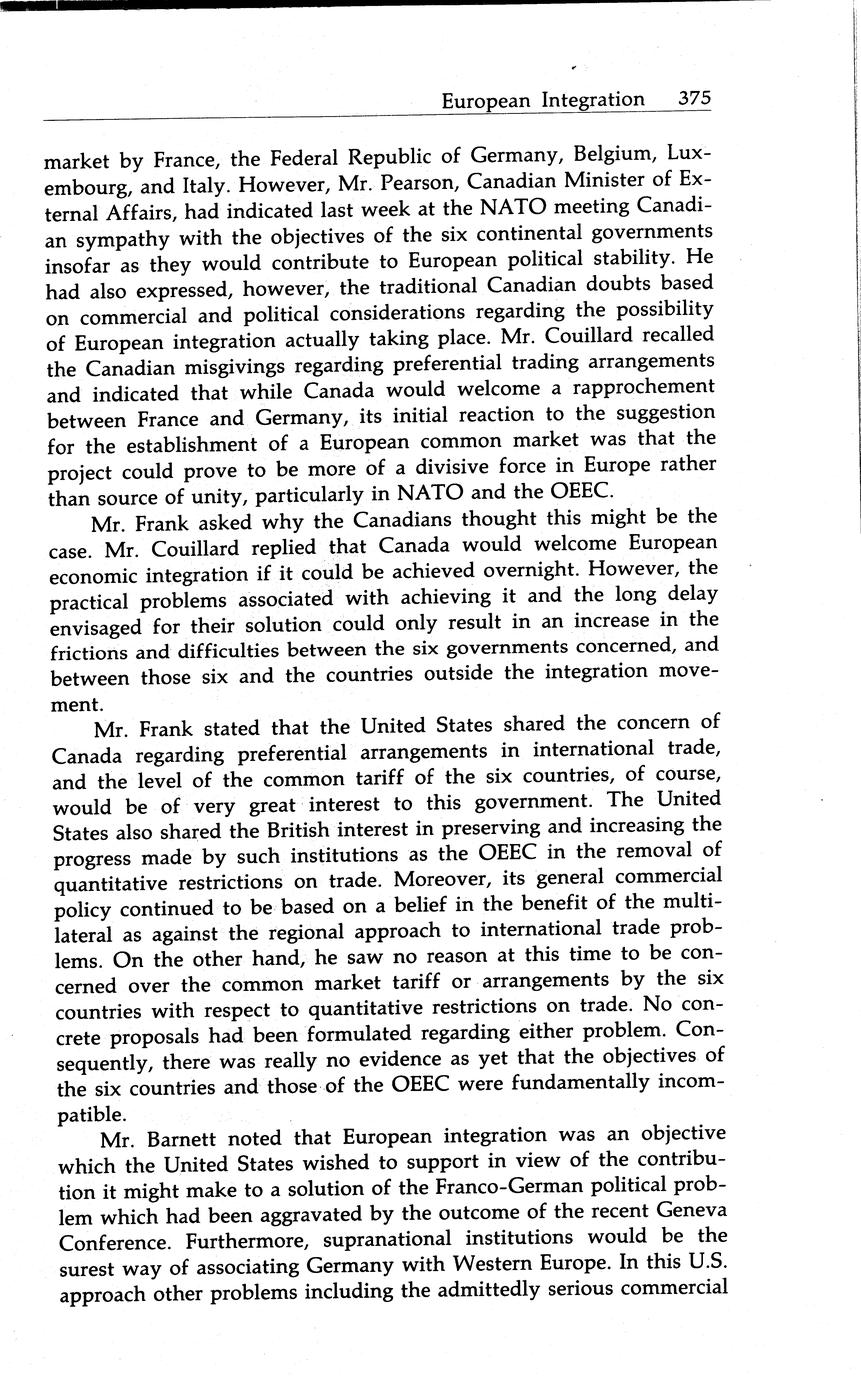 European Integration 375

market by France, the Federal Republic of Germany, Belgium, Luxembourg, and Italy. However, Mr. Pearson, Canadian Minister of External Affairs, had indicated last week at the NATO meeting Canadian sympathy with the objectives of the six continental governments insofar as they would contribute to European political stability. He had also expressed, however, the traditional Canadian doubts based on commercial and political considerations regarding the possibility of European integration actually taking place. Mr. Couillard recalled the Canadian misgivings regarding preferential trading arrangements and indicated that while Canada would welcome a rapprochement between France and Germany, its initial reaction to the suggestion for the establishment of a European common market was that the project could prove to be more of a divisive force in Europe rather than source of unity, particularly in NATO and the OEEC.

Mr. Frank asked why the Canadians thought this might be the case. Mr. Couillard replied that Canada would welcome European economic integration if it could be achieved overnight. However, the practical problems associated with achieving it and the long delay envisaged for their solution could only result in an increase in the frictions and difficulties between the six governments concerned, and between those six and the countries outside the integration movement.

Mr. Frank stated that the United States shared the concern of Canada regarding preferential arrangements in international trade, and the level of the common tariff of the six countries, of course, would be of very great interest to this government. The United States also shared the British interest in preserving and increasing the progress made by such institutions as the OEEC in the removal of quantitative restrictions on trade. Moreover, its general commercial policy continued to be based on a belief in the benefit of the multilateral as against the regional approach to international trade problems. On the other hand, he saw no reason at this time to be concerned over the common market tariff or arrangements by the six countries with respect to quantitative restrictions on trade. No concrete proposals had been formulated regarding either problem. Consequently, there was really no evidence as yet that the objectives of the six countries and those of the OEEC were fundamentally incompatible.

Mr. Barnett noted that European integration was an objective which the United States wished to support in view of the contribution it might make to a solution of the Franco-German political problem which had been aggravated by the outcome of the recent Geneva Conference. Furthermore, supranational institutions would be the surest way of associating Germany with Western Europe. In this U.S. approach other problems including the admittedly serious commercial